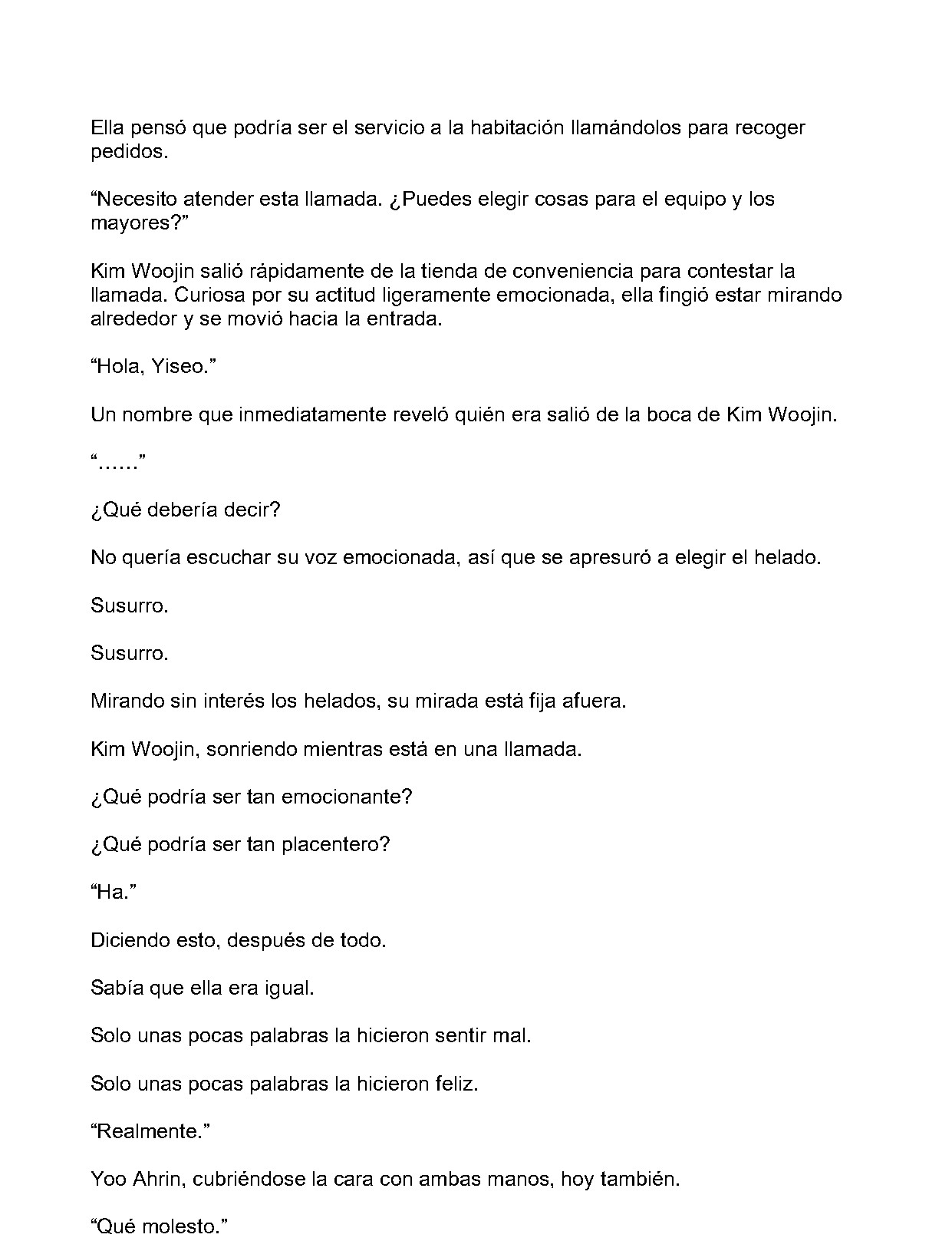 Ella pensó que podría ser el servicio a la habitación llamándolos para recoger pedidos.

“Necesito atender esta llamada. ¿Puedes elegir cosas para el equipo y los mayores?”

Kim Woojin salió rápidamente de la tienda de conveniencia para contestar la llamada. Curiosa por su actitud ligeramente emocionada, ella fingió estar mirando alrededor y se movió hacia la entrada.

“Hola, Yiseo.”

Un nombre que inmediatamente reveló quién era salió de la boca de Kim Woojin.

“……”

¿Qué debería decir?

No quería escuchar su voz emocionada, así que se apresuró a elegir el helado.

Susurro.

Susurro.

Mirando sin interés los helados, su mirada está fija afuera.

Kim Woojin, sonriendo mientras está en una llamada.

¿Qué podría ser tan emocionante?

¿Qué podría ser tan placentero?

“Ha.”

Diciendo esto, después de todo.

Sabía que ella era igual.

Solo unas pocas palabras la hicieron sentir mal.

Solo unas pocas palabras la hicieron feliz.

“Realmente.”

Yoo Ahrin, cubriéndose la cara con ambas manos, hoy también.

“Qué molesto.”